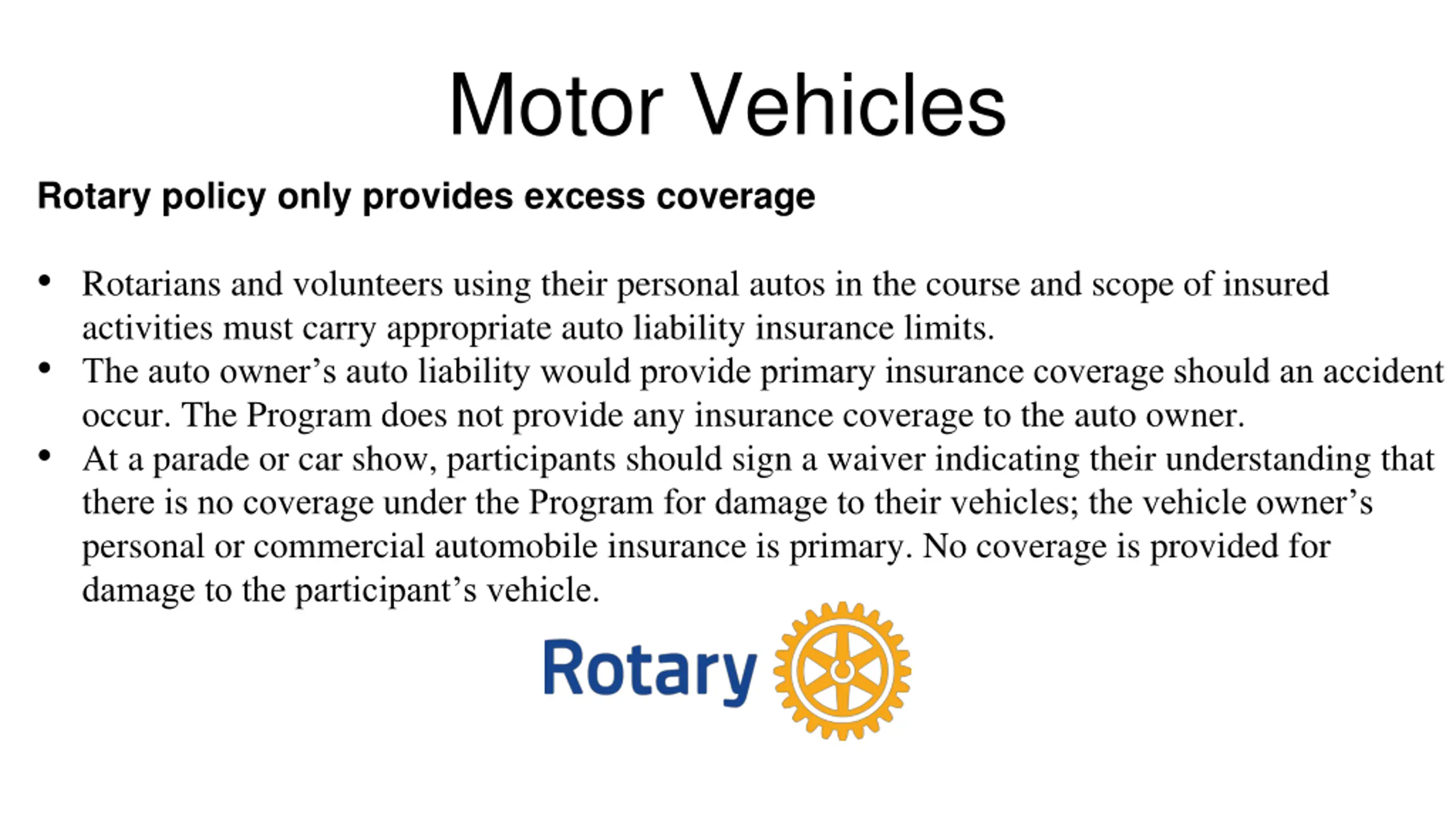 Motor Vehicles

Rotary policy only provides excess coverage

• Rotarians and volunteers using their personal autos in the course and scope of insured activities must carry appropriate auto liability insurance limits.
• The auto owner’s auto liability would provide primary insurance coverage should an accident occur. The Program does not provide any insurance coverage to the auto owner.
• At a parade or car show, participants should sign a waiver indicating their understanding that there is no coverage under the Program for damage to their vehicles; the vehicle owner’s personal or commercial automobile insurance is primary. No coverage is provided for damage to the participant’s vehicle.

Rotary